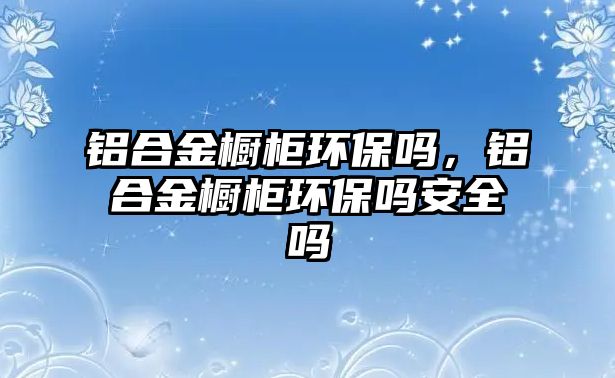 铝合金橱柜环保吗，铝合金橱柜环保吗安全吗